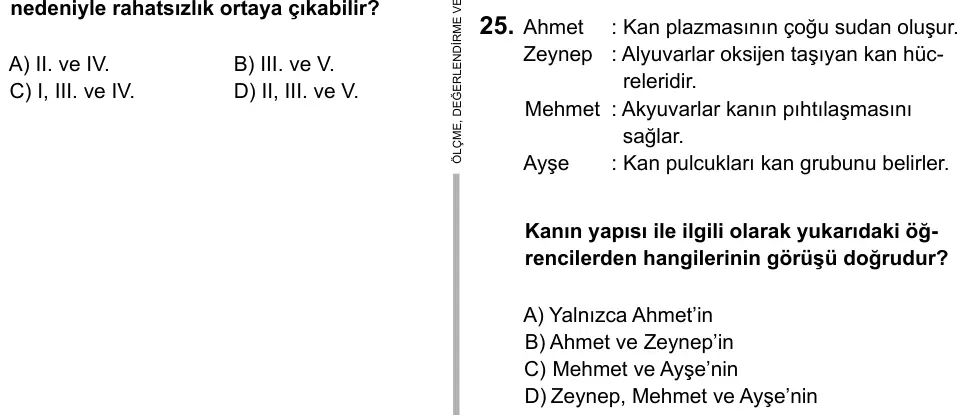 nedeniyle rahatsızlık ortaya çıkabilir?

A) II. ve IV.
B) III. ve V.
C) I, III. ve IV.
D) II, III. ve V.

ÖLÇME, DEĞERLENDİRME VE

25. Ahmet : Kan plazmasının çoğu sudan oluşur.
Zeynep : Alyuvarlar oksijen taşıyan kan hücreleridir.
Mehmet : Akyuvarlar kanın pıhtılaşmasını sağlar.
Ayşe : Kan pulcukları kan grubunu belirler.

Kanın yapısı ile ilgili olarak yukarıdaki öğrencilerden hangilerinin görüşü doğrudur?

A) Yalnızca Ahmet'in
B) Ahmet ve Zeynep'in
C) Mehmet ve Ayşe'nin
D) Zeynep, Mehmet ve Ayşe'nin